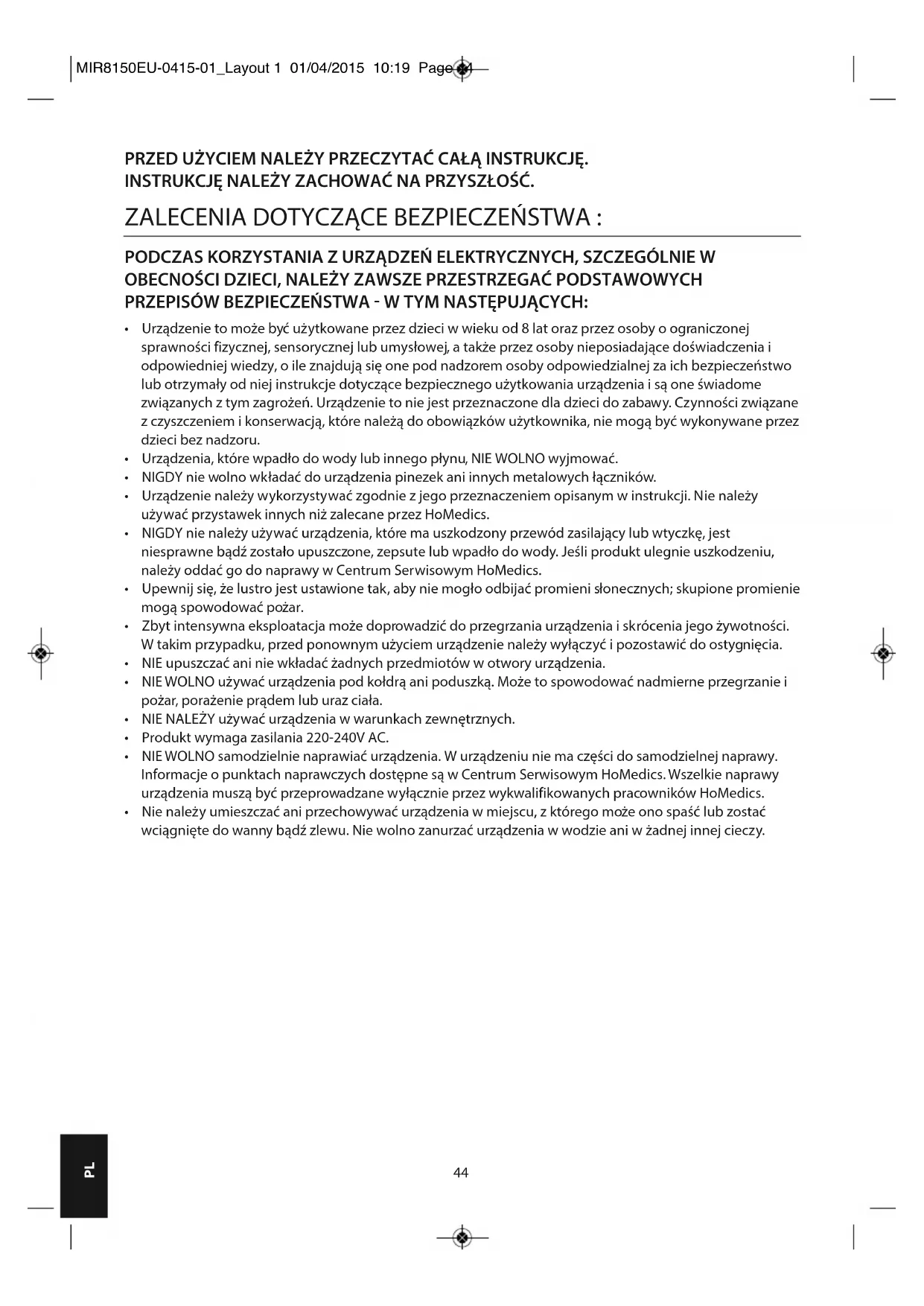 MIR8150EU-0415-01_Layout 1 01/04/2015 10:19 Page 44

PRZED UŻYCIEM NALEŻY PRZECZYTAĆ CAŁĄ INSTRUKCJĘ.
INSTRUKCJĘ NALEŻY ZACHOWAĆ NA PRZYSZŁOŚĆ.

ZALECENIA DOTYCZĄCE BEZPIECZEŃSTWA :

PODCZAS KORZYSTANIA Z URZĄDZEŃ ELEKTRYCZNYCH, SZCZEGÓLNIE W OBECNOŚCI DZIECI, NALEŻY ZAWSZE PRZESTRZEGAĆ PODSTAWOWYCH PRZEPISÓW BEZPIECZEŃSTWA - W TYM NASTĘPUJĄCYCH:

• Urządzenie to może być użytkowane przez dzieci w wieku od 8 lat oraz przez osoby o ograniczonej sprawności fizycznej, sensorycznej lub umysłowej, a także przez osoby nieposiadające doświadczenia i odpowiedniej wiedzy, o ile znajdują się one pod nadzorem osoby odpowiedzialnej za ich bezpieczeństwo lub otrzymały od niej instrukcje dotyczące bezpiecznego użytkowania urządzenia i są one świadome związanych z tym zagrożeń. Urządzenie to nie jest przeznaczone dla dzieci do zabawy. Czynności związane z czyszczeniem i konserwacją, które należą do obowiązków użytkownika, nie mogą być wykonywane przez dzieci bez nadzoru.
• Urządzenia, które wpadło do wody lub innego płynu, NIE WOLNO wyjmować.
• NIGDY nie wolno wkładać do urządzenia pinezek ani innych metalowych łączników.
• Urządzenie należy wykorzystywać zgodnie z jego przeznaczeniem opisanym w instrukcji. Nie należy używać przystawek innych niż zalecane przez HoMedics.
• NIGDY nie należy używać urządzenia, które ma uszkodzony przewód zasilający lub wtyczkę, jest niesprawne bądź zostało upuszczone, zepsute lub wpadło do wody. Jeśli produkt ulegnie uszkodzeniu, należy oddać go do naprawy w Centrum Serwisowym HoMedics.
• Upewnij się, że lustro jest ustawione tak, aby nie mogło odbijać promieni słonecznych; skupione promienie mogą spowodować pożar.
• Zbyt intensywna eksploatacja może doprowadzić do przegrzania urządzenia i skrócenia jego żywotności. W takim przypadku, przed ponownym użyciem urządzenie należy wyłączyć i pozostawić do ostygnięcia.
• NIE upuszczać ani nie wkładać żadnych przedmiotów w otwory urządzenia.
• NIE WOLNO używać urządzenia pod kołdrą ani poduszką. Może to spowodować nadmierne przegrzanie i pożar, porażenie prądem lub uraz ciała.
• NIE NALEŻY używać urządzenia w warunkach zewnętrznych.
• Produkt wymaga zasilania 220-240V AC.
• NIE WOLNO samodzielnie naprawiać urządzenia. W urządzeniu nie ma części do samodzielnej naprawy. Informacje o punktach naprawczych dostępne są w Centrum Serwisowym HoMedics. Wszelkie naprawy urządzenia muszą być przeprowadzane wyłącznie przez wykwalifikowanych pracowników HoMedics.
• Nie należy umieszczać ani przechowywać urządzenia w miejscu, z którego może ono spaść lub zostać wciągnięte do wanny bądź zlewu. Nie wolno zanurzać urządzenia w wodzie ani w żadnej innej cieczy.

PL

44